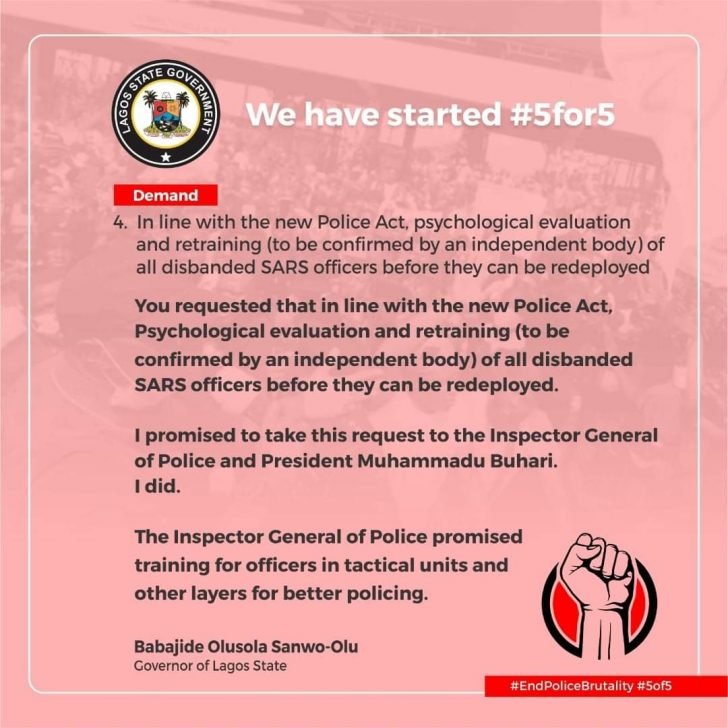 LAGOS STATE GOVERNMENT

We have started #5for5

Demand

4. In line with the new Police Act, psychological evaluation and retraining (to be confirmed by an independent body) of all disbanded SARS officers before they can be redeployed

You requested that in line with the new Police Act, Psychological evaluation and retraining (to be confirmed by an independent body) of all disbanded SARS officers before they can be redeployed.

I promised to take this request to the Inspector General of Police and President Muhammadu Buhari.
I did.

The Inspector General of Police promised training for officers in tactical units and other layers for better policing.

Babajide Olusola Sanwo-Olu
Governor of Lagos State

#EndPoliceBrutality #5of5